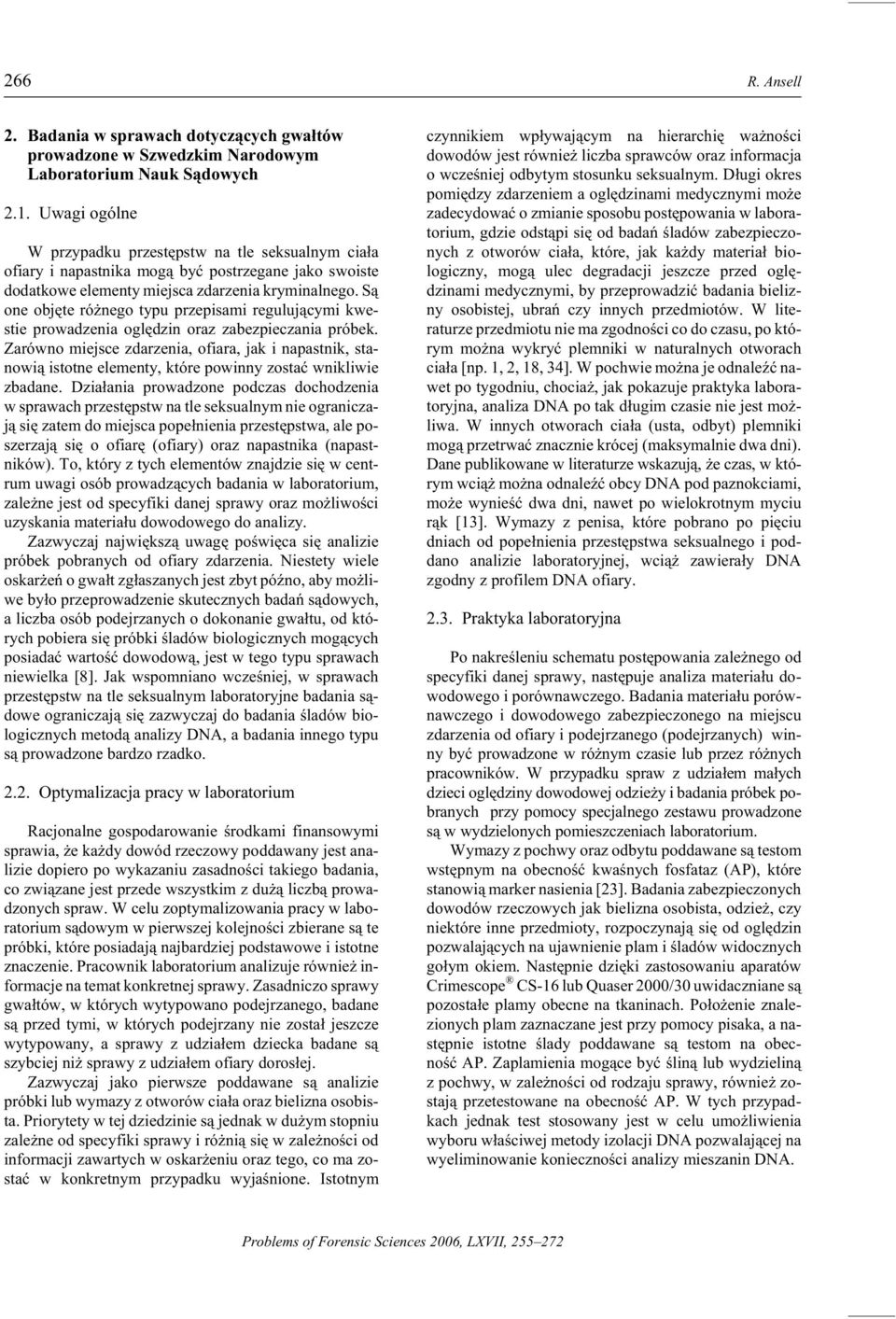 266 R. Ansell

2. Badania w sprawach dotyczących gwałtów prowadzone w Szwedzkim Narodowym Laboratorium Nauk Sądowych

2.1. Uwagi ogólne

W przypadku przestępstw na tle seksualnym ciała ofiary i napastnika mogą być postrzegane jako swoiste dodatkowe elementy miejsca zdarzenia kryminalnego. Są one objęte różnego typu przepisami regulującymi kwestie prowadzenia oględzin oraz zabezpieczania próbek. Zarówno miejsce zdarzenia, ofiara, jak i napastnik, stanowią istotne elementy, które powinny zostać wnikliwie zbadane. Działania prowadzone podczas dochodzenia w sprawach przestępstw na tle seksualnym nie ograniczają się zatem do miejsca popełnienia przestępstwa, ale poszerzają się o ofiarę (ofiary) oraz napastnika (napastników). To, który z tych elementów znajdzie się w centrum uwagi osób prowadzących badania w laboratorium, zależne jest od specyfiki danej sprawy oraz możliwości uzyskania materiału dowodowego do analizy.

Zazwyczaj największą uwagę poświęca się analizie próbek pobranych od ofiary zdarzenia. Niestety wiele oskarżeń o gwałt zgłaszanych jest zbyt późno, aby możliwe było przeprowadzenie skutecznych badań sądowych, a liczba osób podejrzanych o dokonanie gwałtu, od których pobiera się próbki śladów biologicznych mogących posiadać wartość dowodową, jest w tego typu sprawach niewielka [8]. Jak wspomniano wcześniej, w sprawach przestępstw na tle seksualnym laboratoryjne badania sądowe ograniczają się zazwyczaj do badania śladów biologicznych metodą analizy DNA, a badania innego typu są prowadzone bardzo rzadko.

2.2. Optymalizacja pracy w laboratorium

Racjonalne gospodarowanie środkami finansowymi sprawia, że każdy dowód rzeczowy poddawany jest analizie dopiero po wykazaniu zasadności takiego badania, co związane jest przede wszystkim z dużą liczbą prowadzonych spraw. W celu zoptymalizowania pracy w laboratorium sądowym w pierwszej kolejności zbierane są te próbki, które posiadają najbardziej podstawowe i istotne znaczenie. Pracownik laboratorium analizuje również informacje na temat konkretnej sprawy. Zasadniczo sprawy gwałtów, w których wytypowano podejrzanego, badane są przed tymi, w których podejrzany nie został jeszcze wytypowany, a sprawy z udziałem dziecka badane są szybciej niż sprawy z udziałem ofiary dorosłej.

Zazwyczaj jako pierwsze poddawane są analizie próbki lub wymazy z otworów ciała oraz bielizna osobista. Priorytety w tej dziedzinie są jednak w dużym stopniu zależne od specyfiki sprawy i różnią się w zależności od informacji zawartych w oskarżeniu oraz tego, co ma zostać w konkretnym przypadku wyjaśnione. Istotnym czynnikiem wpływającym na hierarchię ważności dowodów jest również liczba sprawców oraz informacja o wcześniej odbytym stosunku seksualnym. Długi okres pomiędzy zdarzeniem a oględzinami medycznymi może zadecydować o zmianie sposobu postępowania w laboratorium, gdzie odstąpi się od badań śladów zabezpieczonych z otworów ciała, które, jak każdy materiał biologiczny, mogą ulec degradacji jeszcze przed oględzinami medycznymi, by przeprowadzić badania bielizny osobistej, ubrań czy innych przedmiotów. W literaturze przedmiotu nie ma zgodności co do czasu, po którym można wykryć plemniki w naturalnych otworach ciała [np. 1, 2, 18, 34]. W pochwie można je odnaleźć nawet po tygodniu, chociaż, jak pokazuje praktyka laboratoryjna, analiza DNA po tak długim czasie nie jest możliwa. W innych otworach ciała (usta, odbyt) plemniki mogą przetrwać znacznie krócej (maksymalnie dwa dni). Dane publikowane w literaturze wskazują, że czas, w którym wciąż można odnaleźć obcy DNA pod paznokciami, może wynieść dwa dni, nawet po wielokrotnym myciu rąk [13]. Wymazy z penisa, które pobrano po pięciu dniach od popełnienia przestępstwa seksualnego i poddano analizie laboratoryjnej, wciąż zawierały DNA zgodny z profilem DNA ofiary.

2.3. Praktyka laboratoryjna

Po nakreśleniu schematu postępowania zależnego od specyfiki danej sprawy, następuje analiza materiału dowodowego i porównawczego. Badania materiału porównawczego i dowodowego zabezpieczonego na miejscu zdarzenia od ofiary i podejrzanego (podejrzanych) winny być prowadzone w różnym czasie lub przez różnych pracowników. W przypadku spraw z udziałem małych dzieci oględziny dowodowej odzieży i badania próbek pobranych przy pomocy specjalnego zestawu prowadzone są w wydzielonych pomieszczeniach laboratorium.

Wymazy z pochwy oraz odbytu poddawane są testom wstępnym na obecność kwaśnych fosfataz (AP), które stanowią marker nasienia [23]. Badania zabezpieczonych dowodów rzeczowych jak bielizna osobista, odzież, czy niektóre inne przedmioty, rozpoczynają się od oględzin pozwalających na ujawnienie plam i śladów widocznych gołym okiem. Następnie dzięki zastosowaniu aparatów Crimescope® CS-16 lub Quaser 2000/30 uwidaczniane są pozostałe plamy obecne na tkaninach. Położenie znalezionych plam zaznaczane jest przy pomocy pisaka, a następnie istotne ślady poddawane są testom na obecność AP. Zaplamienia mogące być śliną lub wydzieliną z pochwy, w zależności od rodzaju sprawy, również zostają przetestowane na obecność AP. W tych przypadkach jednak test stosowany jest w celu umożliwienia wyboru właściwej metody izolacji DNA pozwalającej na wyeliminowanie konieczności analizy mieszanin DNA.

Problems of Forensic Sciences 2006, LXVII, 255–272